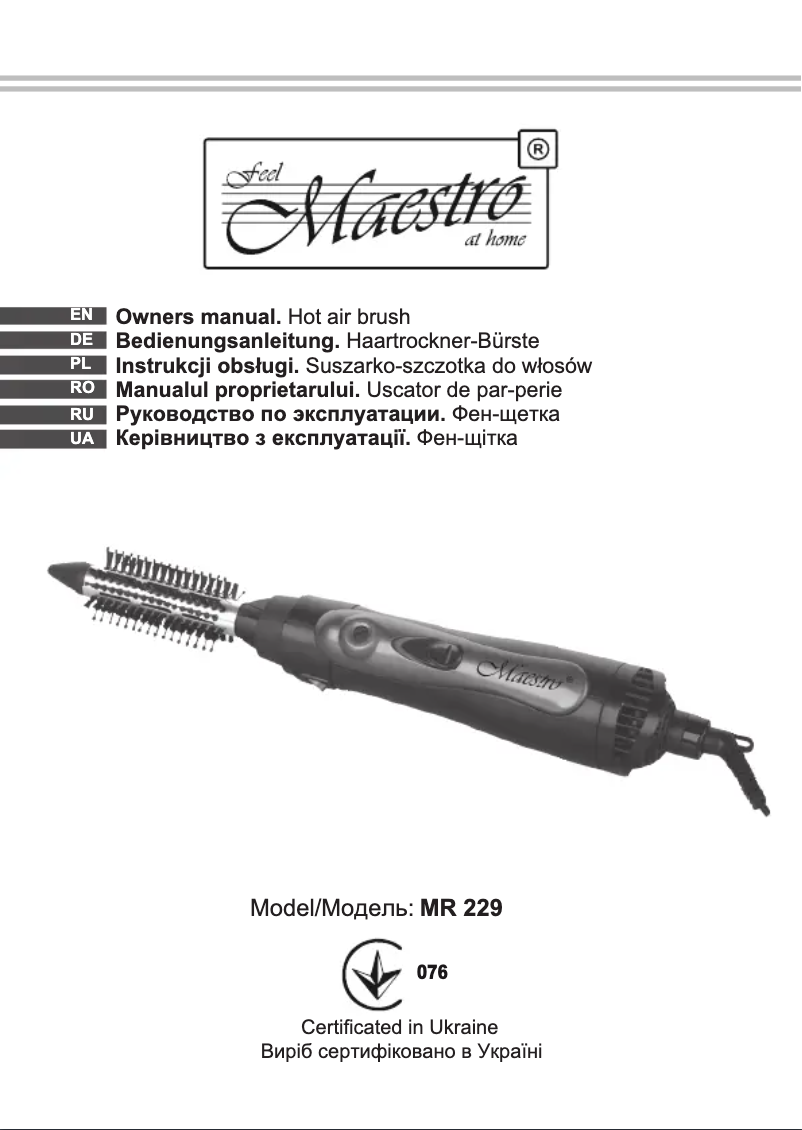 Feel Maestro at home ®

EN Owners manual. Hot air brush
DE Bedienungsanleitung. Haartrockner-Bürste
PL Instrukcji obsługi. Suszarko-szczotka do włosów
RO Manualul proprietarului. Uscator de par-perie
RU Руководство по эксплуатации. Фен-щетка
UA Керівництво з експлуатації. Фен-щітка

Maestro

Model/Модель: MR 229

076

Certificated in Ukraine
Виріб сертифіковано в Україні